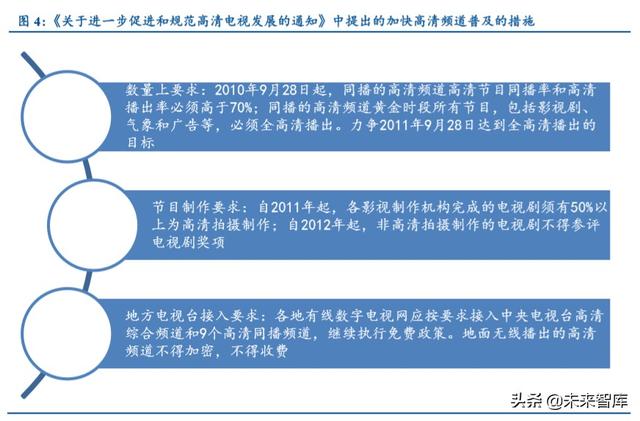 图 4:《关于进一步促进和规范高清电视发展的通知》中提出的加快高清频道普及的措施

数量上要求：2010年9月28日起，同播的高清频道高清节目同播率和高清播出率必须高于70%；同播的高清频道黄金时段所有节目，包括影视剧、气象和广告等，必须全高清播出。力争2011年9月28日达到全高清播出的目标

节目制作要求：自2011年起，各影视制作机构完成的电视剧须有50%以上为高清拍摄制作；自2012年起，非高清拍摄制作的电视剧不得参评电视剧奖项

地方电视台接入要求：各地有线数字电视网应按要求接入中央电视台高清综合频道和9个高清同播频道，继续执行免费政策。地面无线播出的高清频道不得加密，不得收费

头条 @未来智库